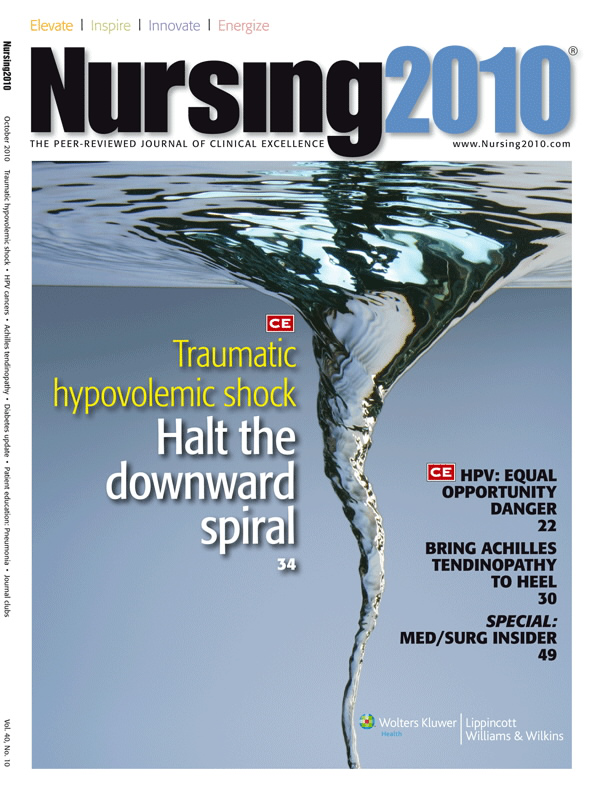 Elevate | Inspire | Innovate | Energize

Nursing2010®

THE PEER-REVIEWED JOURNAL OF CLINICAL EXCELLENCE

www.Nursing2010.com

Nursing2010 October 2010 Traumatic hypovolemic shock • HPV cancers • Achilles tendinopathy • Diabetes update • Patient education: Pneumonia • Journal clubs Vol. 40, No. 10

CE

Traumatic hypovolemic shock

Halt the downward spiral

34

CE HPV: EQUAL OPPORTUNITY DANGER

22

BRING ACHILLES TENDINOPATHY TO HEEL

30

SPECIAL: MED/SURG INSIDER

49

Wolters Kluwer Health | Lippincott Williams & Wilkins